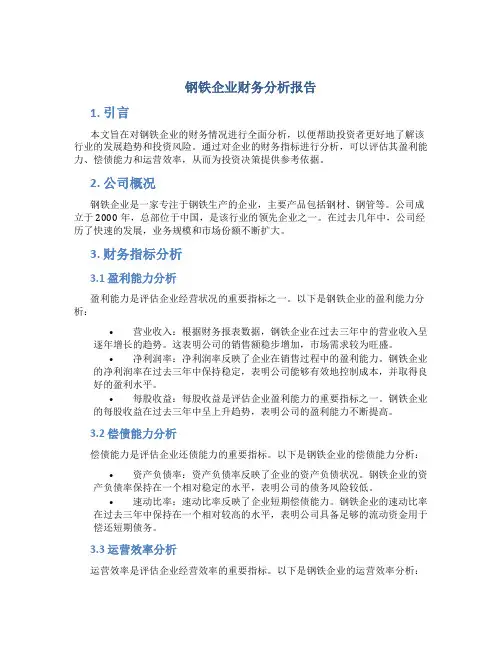 钢铁企业财务分析报告

1. 引言

本文旨在对钢铁企业的财务情况进行全面分析，以便帮助投资者更好地了解该行业的发展趋势和投资风险。通过对企业的财务指标进行分析，可以评估其盈利能力、偿债能力和运营效率，从而为投资决策提供参考依据。

2. 公司概况

钢铁企业是一家专注于钢铁生产的企业，主要产品包括钢材、钢管等。公司成立于2000年，总部位于中国，是该行业的领先企业之一。在过去几年中，公司经历了快速的发展，业务规模和市场份额不断扩大。

3. 财务指标分析

3.1 盈利能力分析

盈利能力是评估企业经营状况的重要指标之一。以下是钢铁企业的盈利能力分析：

• 营业收入：根据财务报表数据，钢铁企业在过去三年中的营业收入呈逐年增长的趋势。这表明公司的销售额稳步增加，市场需求较为旺盛。
• 净利润率：净利润率反映了企业在销售过程中的盈利能力。钢铁企业的净利润率在过去三年中保持稳定，表明公司能够有效地控制成本，并取得良好的盈利水平。
• 每股收益：每股收益是评估企业盈利能力的重要指标之一。钢铁企业的每股收益在过去三年中呈上升趋势，表明公司的盈利能力不断提高。

3.2 偿债能力分析

偿债能力是评估企业还债能力的重要指标。以下是钢铁企业的偿债能力分析：

• 资产负债率：资产负债率反映了企业的资产负债状况。钢铁企业的资产负债率保持在一个相对稳定的水平，表明公司的债务风险较低。
• 速动比率：速动比率反映了企业短期偿债能力。钢铁企业的速动比率在过去三年中保持在一个相对较高的水平，表明公司具备足够的流动资金用于偿还短期债务。

3.3 运营效率分析

运营效率是评估企业经营效率的重要指标。以下是钢铁企业的运营效率分析：